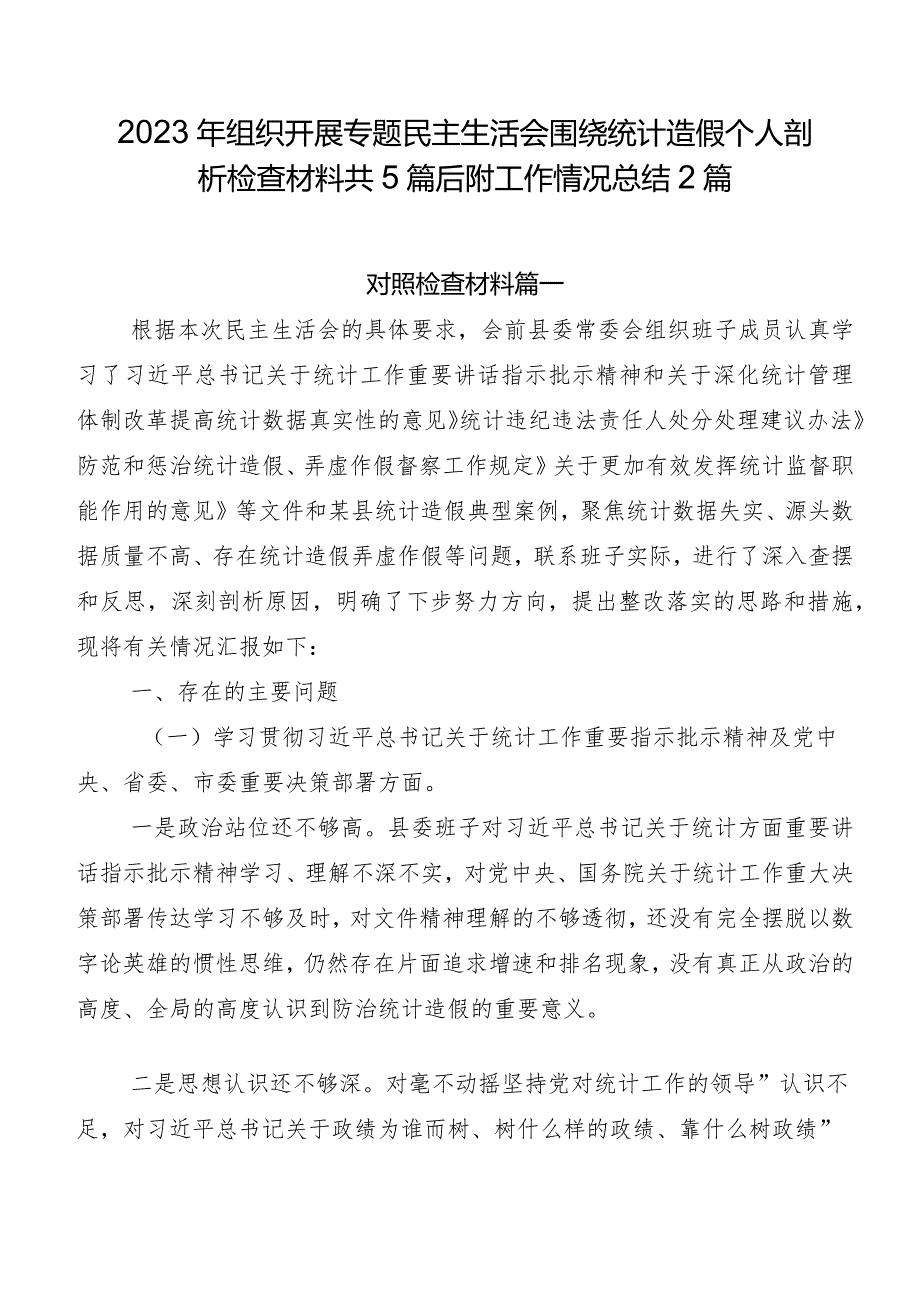 2023年组织开展专题民主生活会围绕统计造假个人剖析检查材料共5篇后附工作情况总结2篇

对照检查材料篇一

根据本次民主生活会的具体要求，会前县委常委会组织班子成员认真学习了习近平总书记关于统计工作重要讲话指示批示精神和关于深化统计管理体制改革提高统计数据真实性的意见》统计违纪违法责任人处分处理建议办法》防范和惩治统计造假、弄虚作假督察工作规定》关于更加有效发挥统计监督职能作用的意见》等文件和某县统计造假典型案例，聚焦统计数据失实、源头数据质量不高、存在统计造假弄虚作假等问题，联系班子实际，进行了深入查摆和反思，深刻剖析原因，明确了下步努力方向，提出整改落实的思路和措施，现将有关情况汇报如下：

一、存在的主要问题

（一）学习贯彻习近平总书记关于统计工作重要指示批示精神及党中央、省委、市委重要决策部署方面。

一是政治站位还不够高。县委班子对习近平总书记关于统计方面重要讲话指示批示精神学习、理解不深不实，对党中央、国务院关于统计工作重大决策部署传达学习不够及时，对文件精神理解的不够透彻，还没有完全摆脱以数字论英雄的惯性思维，仍然存在片面追求增速和排名现象，没有真正从政治的高度、全局的高度认识到防治统计造假的重要意义。

二是思想认识还不够深。对毫不动摇坚持党对统计工作的领导”认识不足，对习近平总书记关于政绩为谁而树、树什么样的政绩、靠什么树政绩”